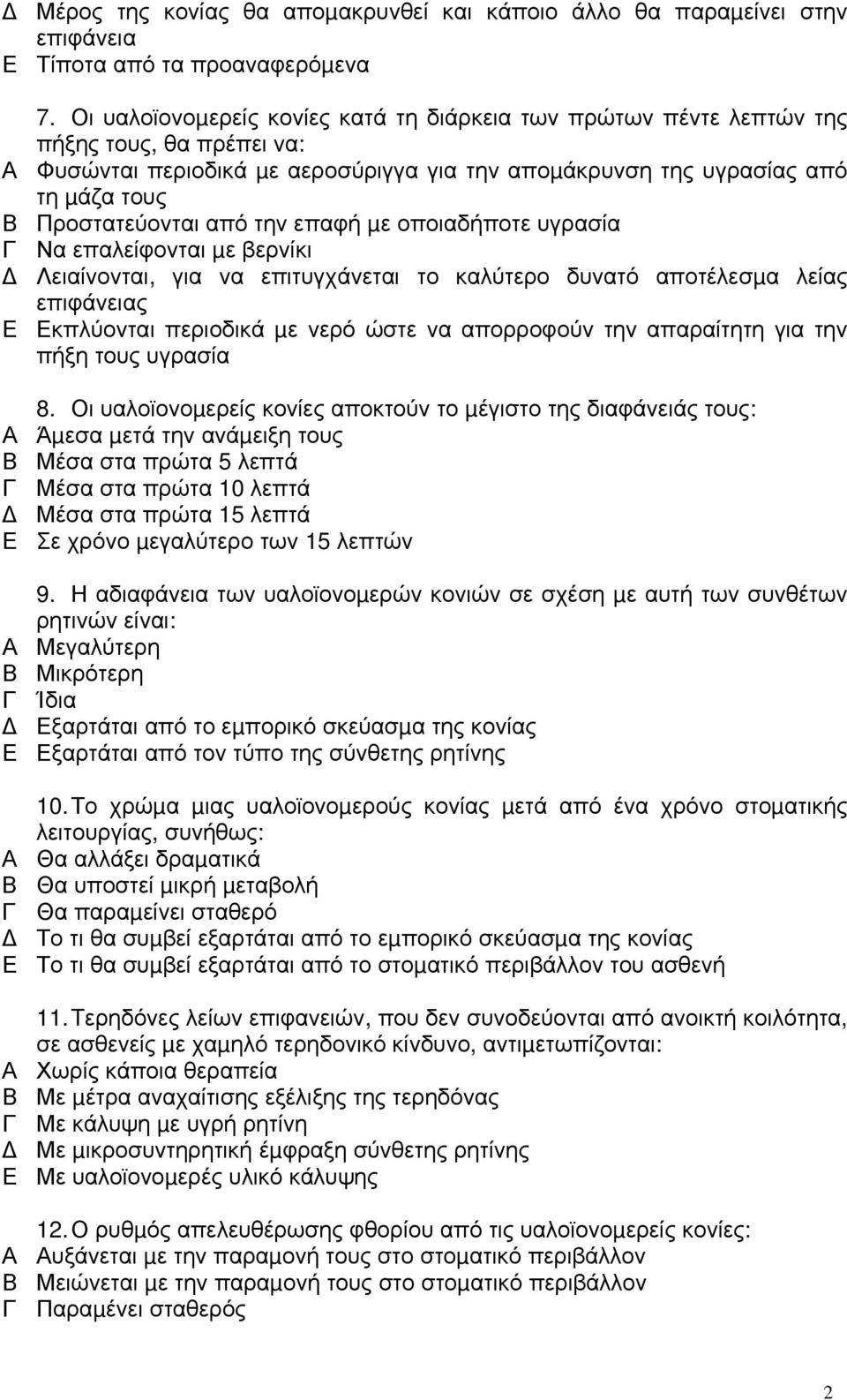 Δ Μέρος της κονίας θα απομακρυνθεί και κάποιο άλλο θα παραμείνει στην επιφάνεια
Ε Τίποτα από τα προαναφερόμενα

7. Οι υαλοϊονομερείς κονίες κατά τη διάρκεια των πρώτων πέντε λεπτών της πήξης τους, θα πρέπει να:
Α Φυσώνται περιοδικά με αεροσύριγγα για την απομάκρυνση της υγρασίας από τη μάζα τους
Β Προστατεύονται από την επαφή με οποιαδήποτε υγρασία
Γ Να επαλείφονται με βερνίκι
Δ Λειαίνονται, για να επιτυγχάνεται το καλύτερο δυνατό αποτέλεσμα λείας επιφάνειας
Ε Εκπλύονται περιοδικά με νερό ώστε να απορροφούν την απαραίτητη για την πήξη τους υγρασία

8. Οι υαλοϊονομερείς κονίες αποκτούν το μέγιστο της διαφάνειάς τους:
Α Άμεσα μετά την ανάμειξη τους
Β Μέσα στα πρώτα 5 λεπτά
Γ Μέσα στα πρώτα 10 λεπτά
Δ Μέσα στα πρώτα 15 λεπτά
Ε Σε χρόνο μεγαλύτερο των 15 λεπτών

9. Η αδιαφάνεια των υαλοϊονομερών κονιών σε σχέση με αυτή των συνθέτων ρητινών είναι:
Α Μεγαλύτερη
Β Μικρότερη
Γ Ίδια
Δ Εξαρτάται από το εμπορικό σκεύασμα της κονίας
Ε Εξαρτάται από τον τύπο της σύνθετης ρητίνης

10. Το χρώμα μιας υαλοϊονομερούς κονίας μετά από ένα χρόνο στοματικής λειτουργίας, συνήθως:
Α Θα αλλάξει δραματικά
Β Θα υποστεί μικρή μεταβολή
Γ Θα παραμείνει σταθερό
Δ Το τι θα συμβεί εξαρτάται από το εμπορικό σκεύασμα της κονίας
Ε Το τι θα συμβεί εξαρτάται από το στοματικό περιβάλλον του ασθενή

11. Τερηδόνες λείων επιφανειών, που δεν συνοδεύονται από ανοικτή κοιλότητα, σε ασθενείς με χαμηλό τερηδονικό κίνδυνο, αντιμετωπίζονται:
Α Χωρίς κάποια θεραπεία
Β Με μέτρα αναχαίτισης εξέλιξης της τερηδόνας
Γ Με κάλυψη με υγρή ρητίνη
Δ Με μικροσυντηρητική έμφραξη σύνθετης ρητίνης
Ε Με υαλοϊονομερές υλικό κάλυψης

12. Ο ρυθμός απελευθέρωσης φθορίου από τις υαλοϊονομερείς κονίες:
Α Αυξάνεται με την παραμονή τους στο στοματικό περιβάλλον
Β Μειώνεται με την παραμονή τους στο στοματικό περιβάλλον
Γ Παραμένει σταθερός

2